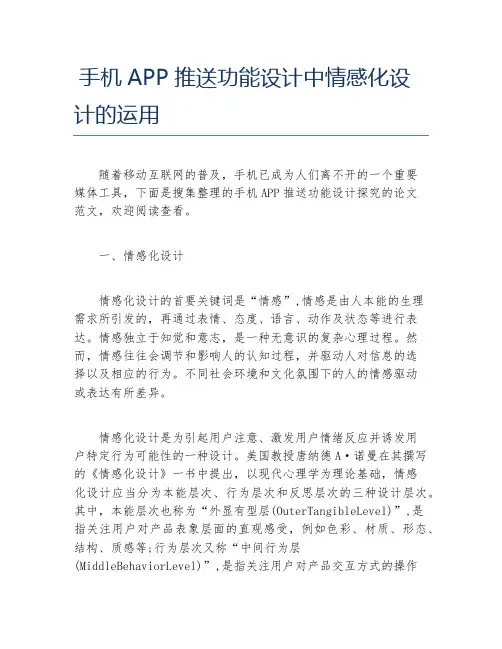 手机 APP 推送功能设计中情感化设计的运用

随着移动互联网的普及，手机已成为人们离不开的一个重要媒体工具，下面是搜集整理的手机 APP 推送功能设计探究的论文范文，欢迎阅读查看。

一、情感化设计

情感化设计的首要关键词是“情感”，情感是由人本能的生理需求所引发的，再通过表情、态度、语言、动作及状态等进行表达。情感独立于知觉和意志，是一种无意识的复杂心理过程。然而，情感往往会调节和影响人的认知过程，并驱动人对信息的选择以及相应的行为。不同社会环境和文化氛围下的人的情感驱动或表达有所差异。

情感化设计是为引起用户注意、激发用户情绪反应并诱发用户特定行为可能性的一种设计。美国教授唐纳德 A·诺曼在其撰写的《情感化设计》一书中提出，以现代心理学为理论基础，情感化设计应当分为本能层次、行为层次和反思层次的三种设计层次。其中，本能层次也称为“外显有型层(OuterTangibleLevel)”，是指关注用户对产品表象层面的直观感受，例如色彩、材质、形态、结构、质感等;行为层次又称“中间行为层(MiddleBehaviorLevel)”，是指关注用户对产品交互方式的操作